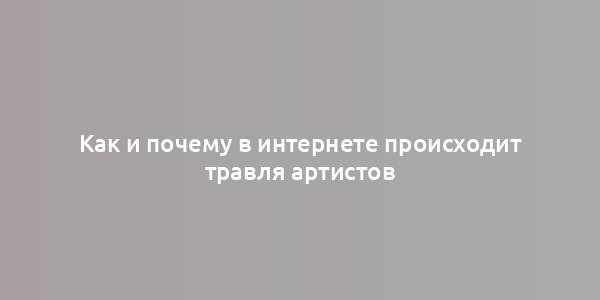 Как и почему в интернете происходит травля артистов